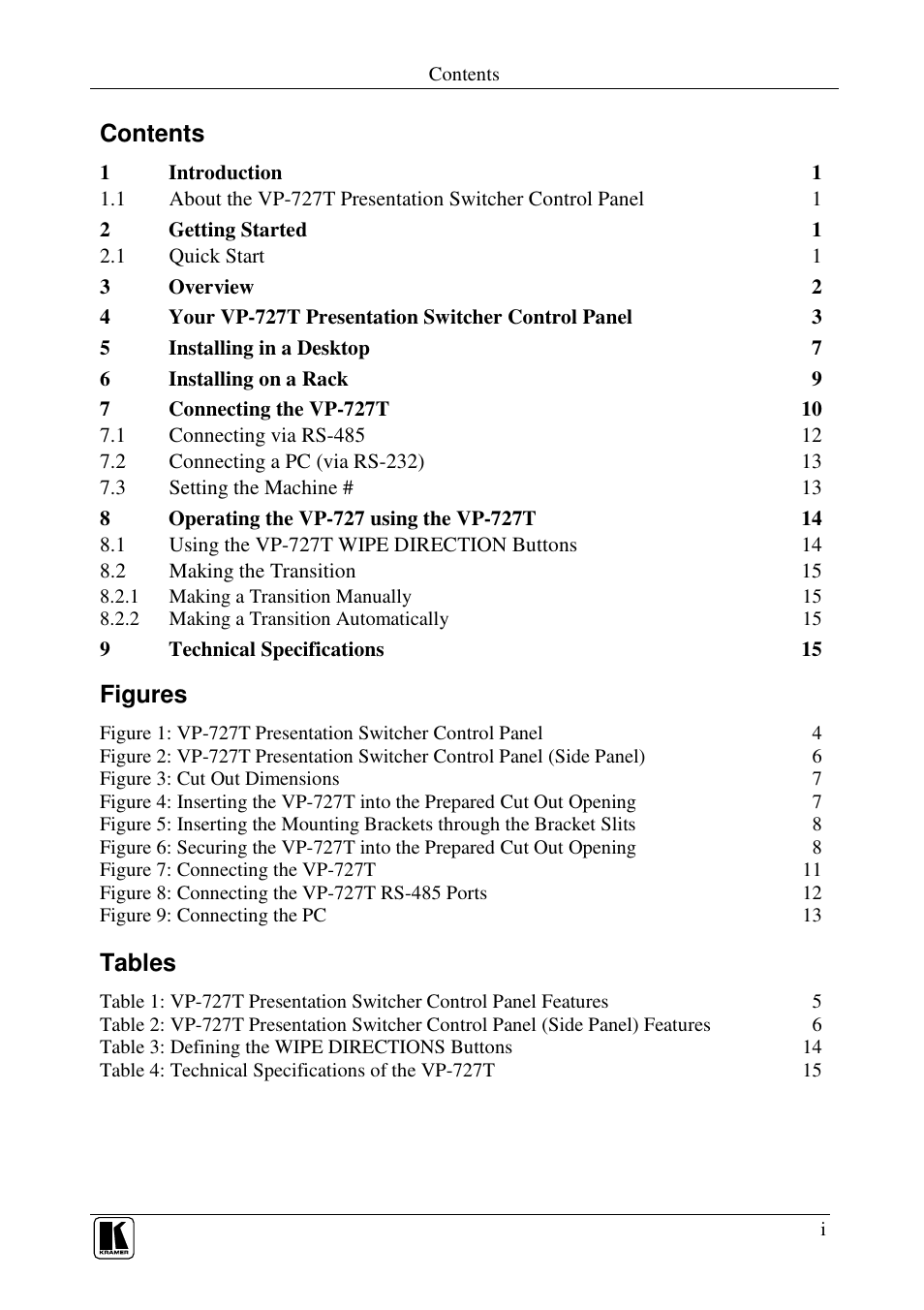 Contents

Contents

1 Introduction 1
1.1 About the VP-727T Presentation Switcher Control Panel 1
2 Getting Started 1
2.1 Quick Start 1
3 Overview 2
4 Your VP-727T Presentation Switcher Control Panel 3
5 Installing in a Desktop 7
6 Installing on a Rack 9
7 Connecting the VP-727T 10
7.1 Connecting via RS-485 12
7.2 Connecting a PC (via RS-232) 13
7.3 Setting the Machine # 13
8 Operating the VP-727 using the VP-727T 14
8.1 Using the VP-727T WIPE DIRECTION Buttons 14
8.2 Making the Transition 15
8.2.1 Making a Transition Manually 15
8.2.2 Making a Transition Automatically 15
9 Technical Specifications 15

Figures

Figure 1: VP-727T Presentation Switcher Control Panel 4
Figure 2: VP-727T Presentation Switcher Control Panel (Side Panel) 6
Figure 3: Cut Out Dimensions 7
Figure 4: Inserting the VP-727T into the Prepared Cut Out Opening 7
Figure 5: Inserting the Mounting Brackets through the Bracket Slits 8
Figure 6: Securing the VP-727T into the Prepared Cut Out Opening 8
Figure 7: Connecting the VP-727T 11
Figure 8: Connecting the VP-727T RS-485 Ports 12
Figure 9: Connecting the PC 13

Tables

Table 1: VP-727T Presentation Switcher Control Panel Features 5
Table 2: VP-727T Presentation Switcher Control Panel (Side Panel) Features 6
Table 3: Defining the WIPE DIRECTIONS Buttons 14
Table 4: Technical Specifications of the VP-727T 15

KRAMER

i